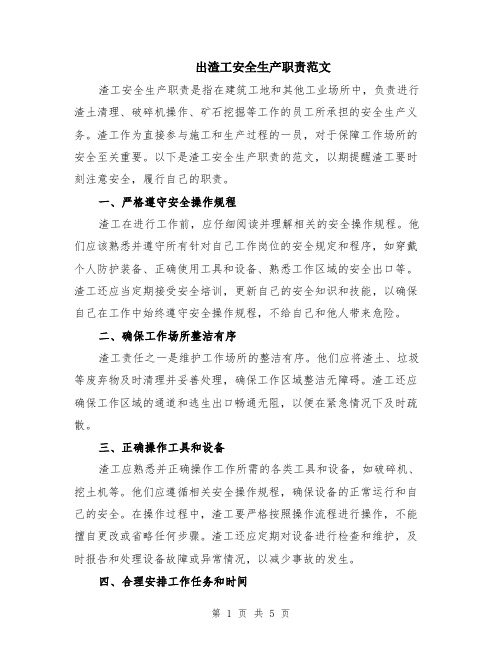 出渣工安全生产职责范文

渣工安全生产职责是指在建筑工地和其他工业场所中，负责进行渣土清理、破碎机操作、矿石挖掘等工作的员工所承担的安全生产义务。渣工作为直接参与施工和生产过程的一员，对于保障工作场所的安全至关重要。以下是渣工安全生产职责的范文，以期提醒渣工要时刻注意安全，履行自己的职责。

一、严格遵守安全操作规程

渣工在进行工作前，应仔细阅读并理解相关的安全操作规程。他们应该熟悉并遵守所有针对自己工作岗位的安全规定和程序，如穿戴个人防护装备、正确使用工具和设备、熟悉工作区域的安全出口等。渣工还应当定期接受安全培训，更新自己的安全知识和技能，以确保自己在工作中始终遵守安全操作规程，不给自己和他人带来危险。

二、确保工作场所整洁有序

渣工责任之一是维护工作场所的整洁有序。他们应将渣土、垃圾等废弃物及时清理并妥善处理，确保工作区域整洁无障碍。渣工还应确保工作区域的通道和逃生出口畅通无阻，以便在紧急情况下及时疏散。

三、正确操作工具和设备

渣工应熟悉并正确操作工作所需的各类工具和设备，如破碎机、挖土机等。他们应遵循相关安全操作规程，确保设备的正常运行和自己的安全。在操作过程中，渣工要严格按照操作流程进行操作，不能擅自更改或省略任何步骤。渣工还应定期对设备进行检查和维护，及时报告和处理设备故障或异常情况，以减少事故的发生。

四、合理安排工作任务和时间

第 1 页 共 5 页